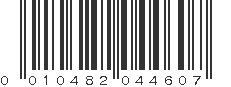 0 010482 044607